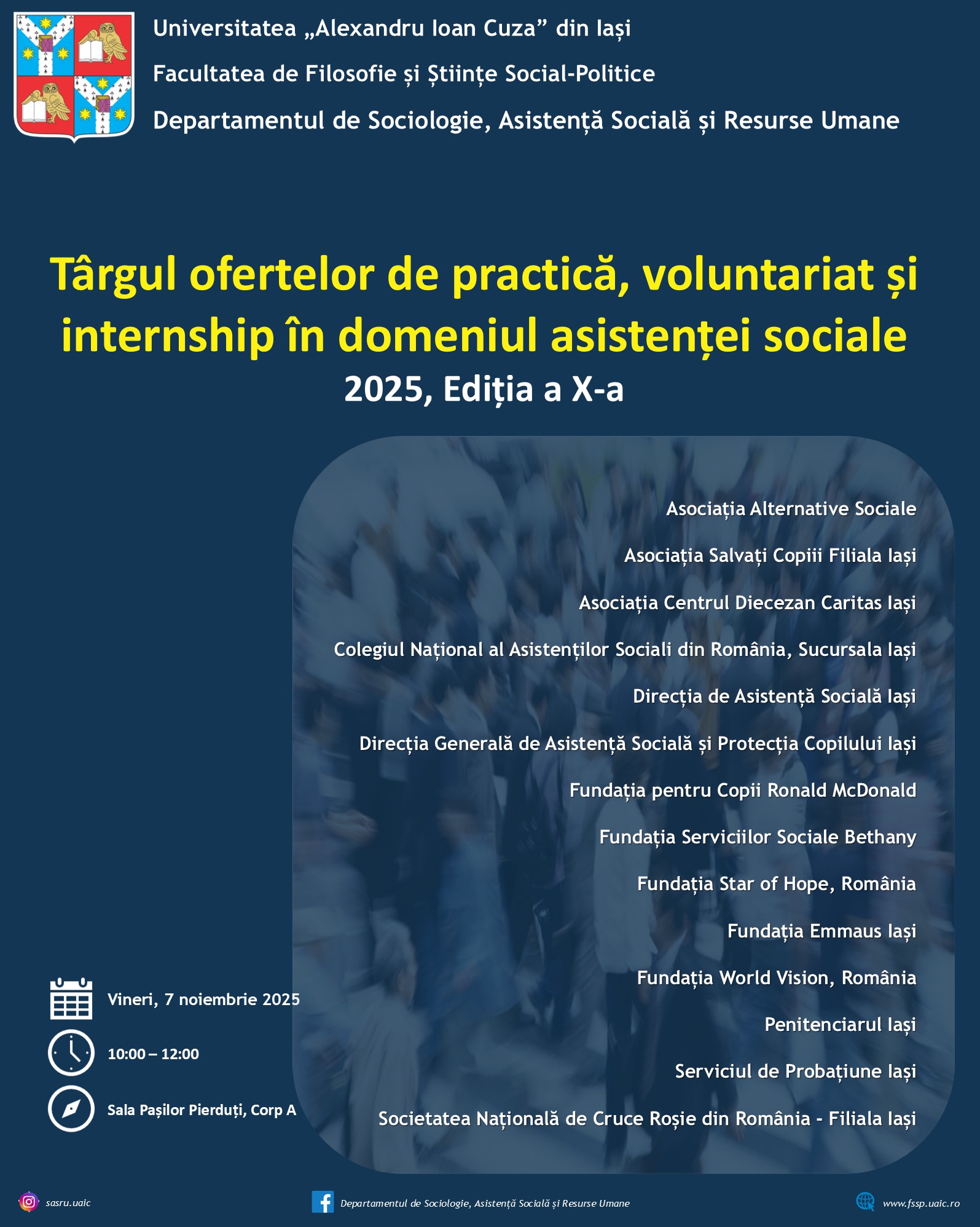 Universitatea „Alexandru Ioan Cuza” din Iași

Facultatea de Filosofie și Științe Social-Politice

Departamentul de Sociologie, Asistență Socială și Resurse Umane

Târgul ofertelor de practică, voluntariat și internship în domeniul asistenței sociale

2025, Ediția a X-a

Asociația Alternative Sociale

Asociația Salvați Copiii Filiala Iași

Asociația Centrul Diecezan Caritas Iași

Colegiul Național al Asistenților Sociali din România, Sucursala Iași

Direcția de Asistență Socială Iași

Direcția Generală de Asistență Socială și Protecția Copilului Iași

Fundația pentru Copii Ronald McDonald

Fundația Serviciilor Sociale Bethany

Fundația Star of Hope, România

Fundația Emmaus Iași

Fundația World Vision, România

Penitenciarul Iași

Serviciul de Probațiune Iași

Societatea Națională de Cruce Roșie din România - Filiala Iași

Vineri, 7 noiembrie 2025

10:00 – 12:00

Sala Pașilor Pierduți, Corp A

sasru.uaic

Departamentul de Sociologie, Asistență Socială și Resurse Umane

www.fssp.uaic.ro